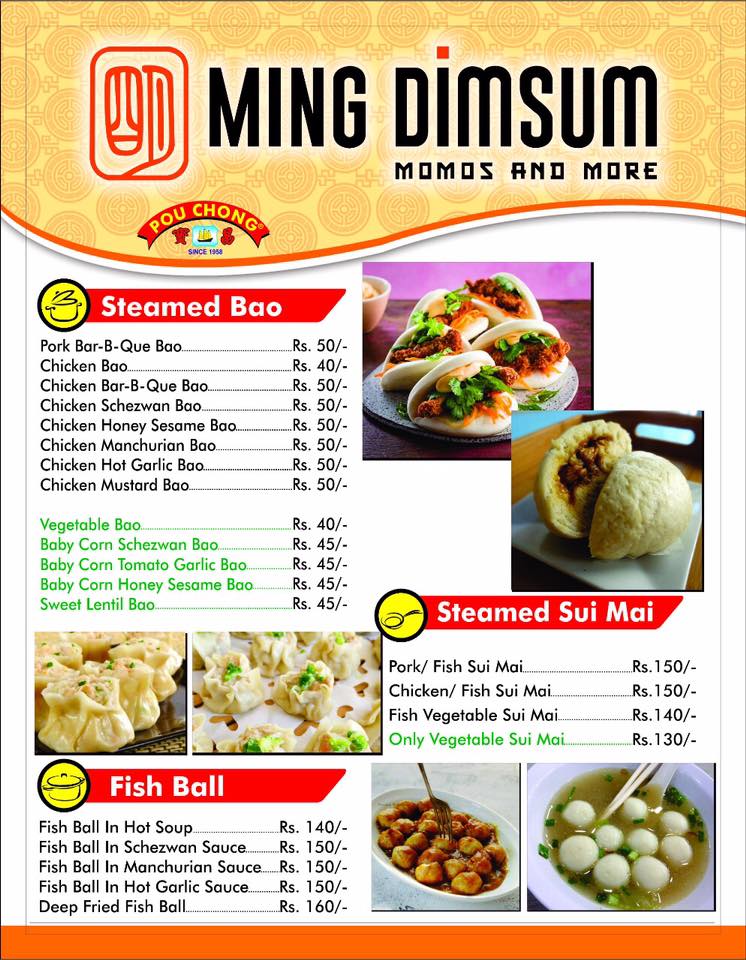 MING DIMSUM
MOMOS AND MORE

POU CHONG
SINCE 1958

Steamed Bao

Pork Bar-B-Que Bao Rs. 50/-
Chicken Bao Rs. 40/-
Chicken Bar-B-Que Bao Rs. 50/-
Chicken Schezwan Bao Rs. 50/-
Chicken Honey Sesame Bao Rs. 50/-
Chicken Manchurian Bao Rs. 50/-
Chicken Hot Garlic Bao Rs. 50/-
Chicken Mustard Bao Rs. 50/-

Vegetable Bao Rs. 40/-
Baby Corn Schezwan Bao Rs. 45/-
Baby Corn Tomato Garlic Bao Rs. 45/-
Baby Corn Honey Sesame Bao Rs. 45/-
Sweet Lentil Bao Rs. 45/-

Steamed Sui Mai

Pork/ Fish Sui Mai Rs.150/-
Chicken/ Fish Sui Mai Rs.150/-
Fish Vegetable Sui Mai Rs.140/-
Only Vegetable Sui Mai Rs.130/-

Fish Ball

Fish Ball In Hot Soup Rs. 140/-
Fish Ball In Schezwan Sauce Rs. 150/-
Fish Ball In Manchurian Sauce Rs. 150/-
Fish Ball In Hot Garlic Sauce Rs. 150/-
Deep Fried Fish Ball Rs. 160/-